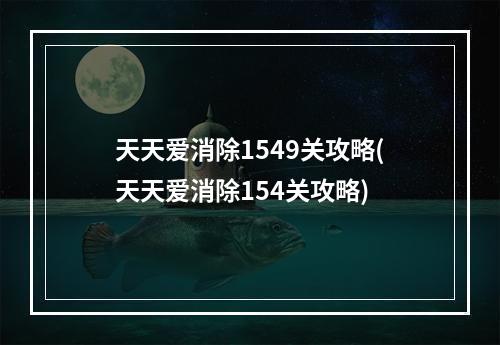 天天爱消除1549关攻略(天天爱消除154关攻略)